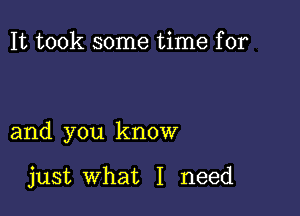 It took some time for

and you know
just what I need